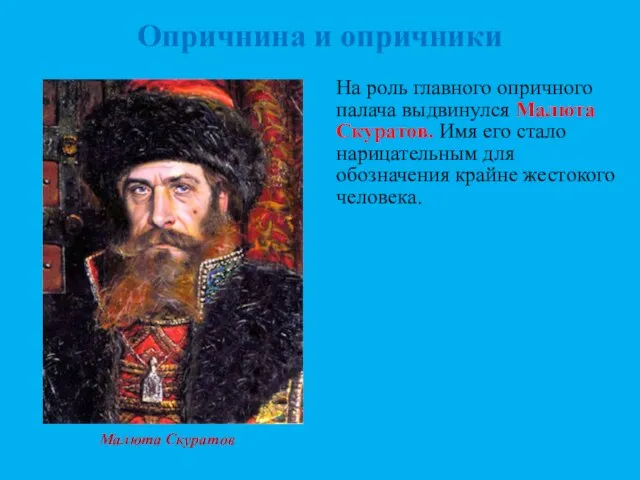 Опричнина и опричники

На роль главного опричного палача выдвинулся Малюта Скуратов. Имя его стало нарицательным для обозначения крайне жестокого человека.

Малюта Скуратов